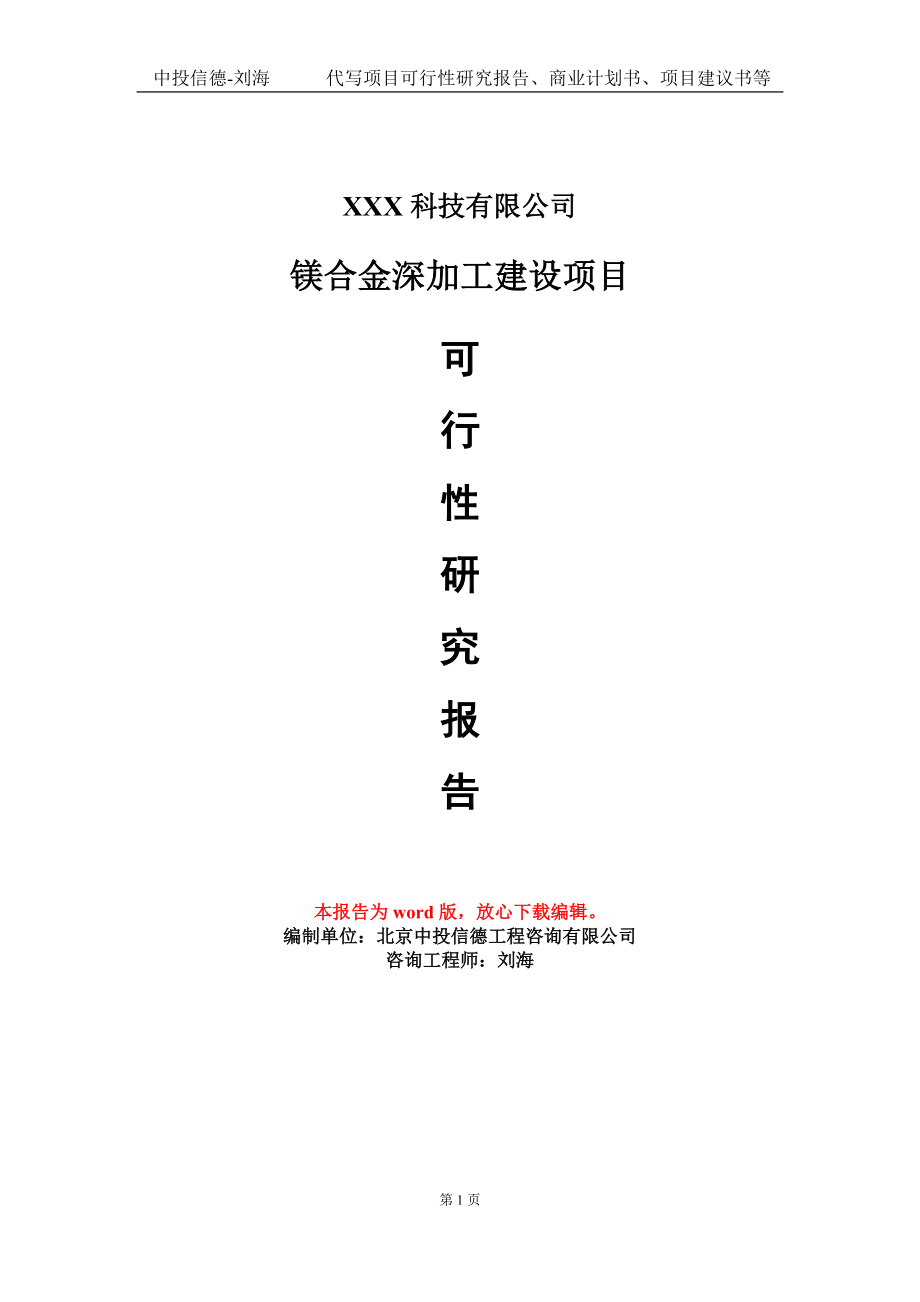 中投信德-刘海　　代写项目可行性研究报告、商业计划书、项目建议书等

XXX 科技有限公司

镁合金深加工建设项目

可
行
性
研
究
报
告

本报告为 word 版，放心下载编辑。
编制单位：北京中投信德工程咨询有限公司
咨询工程师：刘海

第 1 页